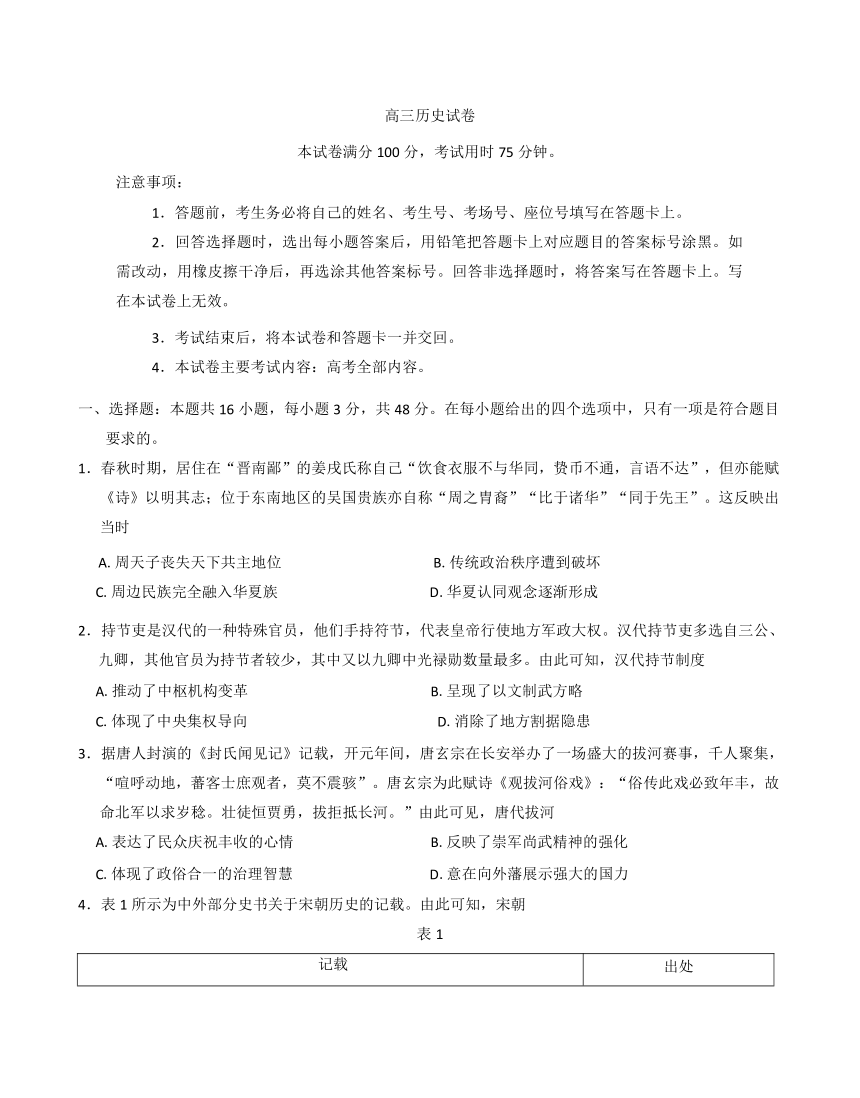 高三历史试卷

本试卷满分 100 分，考试用时 75 分钟。

注意事项：

1．答题前，考生务必将自己的姓名、考生号、考场号、座位号填写在答题卡上。

2．回答选择题时，选出每小题答案后，用铅笔把答题卡上对应题目的答案标号涂黑。如需改动，用橡皮擦干净后，再选涂其他答案标号。回答非选择题时，将答案写在答题卡上。写在本试卷上无效。

3．考试结束后，将本试卷和答题卡一并交回。

4．本试卷主要考试内容：高考全部内容。

一、选择题：本题共 16 小题，每小题 3 分，共 48 分。在每小题给出的四个选项中，只有一项是符合题目要求的。

1．春秋时期，居住在“晋南鄙”的姜戎氏称自己“饮食衣服不与华同，贽币不通，言语不达”，但亦能赋《诗》以明其志；位于东南地区的吴国贵族亦自称“周之胄裔”“比于诸华”“同于先王”。这反映出当时

A. 周天子丧失天下共主地位
B. 传统政治秩序遭到破坏
C. 周边民族完全融入华夏族
D. 华夏认同观念逐渐形成

2．持节吏是汉代的一种特殊官员，他们手持符节，代表皇帝行使地方军政大权。汉代持节吏多选自三公、九卿，其他官员为持节者较少，其中又以九卿中光禄勋数量最多。由此可知，汉代持节制度

A. 推动了中枢机构变革
B. 呈现了以文制武方略
C. 体现了中央集权导向
D. 消除了地方割据隐患

3．据唐人封演的《封氏闻见记》记载，开元年间，唐玄宗在长安举办了一场盛大的拔河赛事，千人聚集，“喧呼动地，蕃客士庶观者，莫不震骇”。唐玄宗为此赋诗《观拔河俗戏》：“俗传此戏必致年丰，故命北军以求岁稔。壮徒恒贾勇，拔拒抵长河。”由此可见，唐代拔河

A. 表达了民众庆祝丰收的心情
B. 反映了崇军尚武精神的强化
C. 体现了政俗合一的治理智慧
D. 意在向外藩展示强大的国力

4．表 1 所示为中外部分史书关于宋朝历史的记载。由此可知，宋朝

表 1

| 记载 | 出处 |
|---|---|